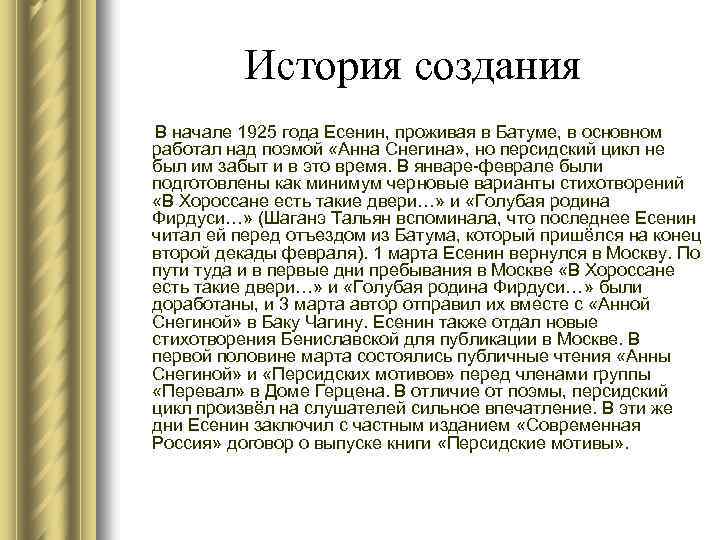 История создания

В начале 1925 года Есенин, проживая в Батуме, в основном работал над поэмой «Анна Снегина», но персидский цикл не был им забыт и в это время. В январе-феврале были подготовлены как минимум черновые варианты стихотворений «В Хороссане есть такие двери…» и «Голубая родина Фирдуси…» (Шаганэ Тальян вспоминала, что последнее Есенин читал ей перед отъездом из Батума, который пришёлся на конец второй декады февраля). 1 марта Есенин вернулся в Москву. По пути туда и в первые дни пребывания в Москве «В Хороссане есть такие двери…» и «Голубая родина Фирдуси…» были доработаны, и 3 марта автор отправил их вместе с «Анной Снегиной» в Баку Чагину. Есенин также отдал новые стихотворения Бениславской для публикации в Москве. В первой половине марта состоялись публичные чтения «Анны Снегиной» и «Персидских мотивов» перед членами группы «Перевал» в Доме Герцена. В отличие от поэмы, персидский цикл произвёл на слушателей сильное впечатление. В эти же дни Есенин заключил с частным изданием «Современная Россия» договор о выпуске книги «Персидские мотивы».